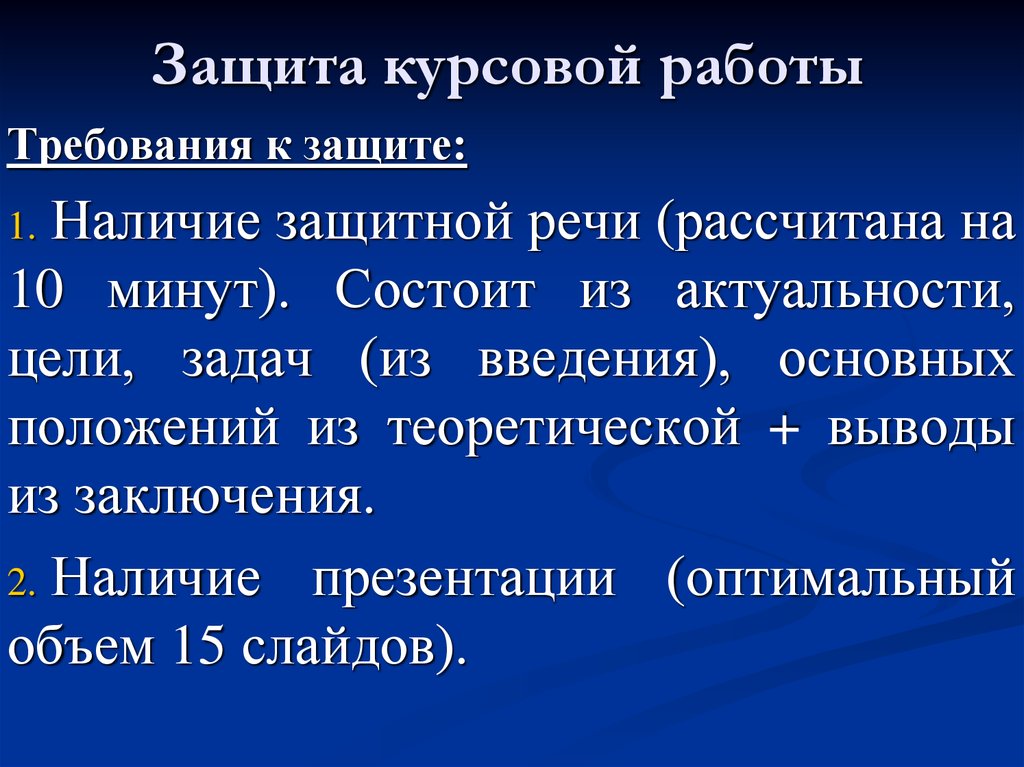 Защита курсовой работы

Требования к защите:

1. Наличие защитной речи (рассчитана на 10 минут). Состоит из актуальности, цели, задач (из введения), основных положений из теоретической + выводы из заключения.

2. Наличие презентации (оптимальный объем 15 слайдов).